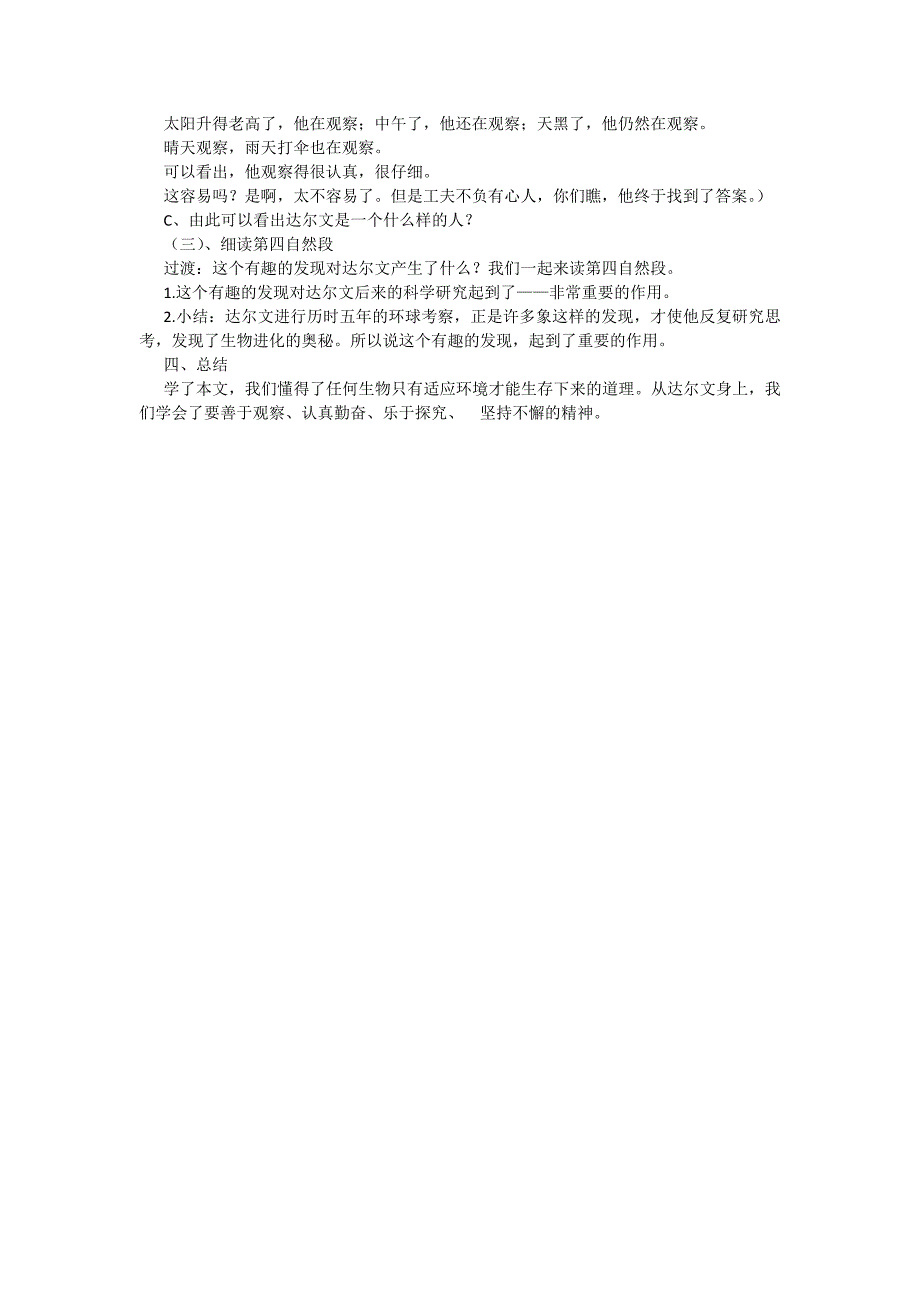 太阳升得老高了，他在观察；中午了，他还在观察；天黑了，他仍然在观察。

晴天观察，雨天打伞也在观察。

可以看出，他观察得很认真，很仔细。

这容易吗？是啊，太不容易了。但是工夫不负有心人，你们瞧，他终于找到了答案。）

C、由此可以看出达尔文是一个什么样的人？

（三）、细读第四自然段

过渡：这个有趣的发现对达尔文产生了什么？我们一起来读第四自然段。

1.这个有趣的发现对达尔文后来的科学研究起到了——非常重要的作用。

2.小结：达尔文进行历时五年的环球考察，正是许多象这样的发现，才使他反复研究思考，发现了生物进化的奥秘。所以说这个有趣的发现，起到了重要的作用。

四、总结

学了本文，我们懂得了任何生物只有适应环境才能生存下来的道理。从达尔文身上，我们学会了要善于观察、认真勤奋、乐于探究、 坚持不懈的精神。